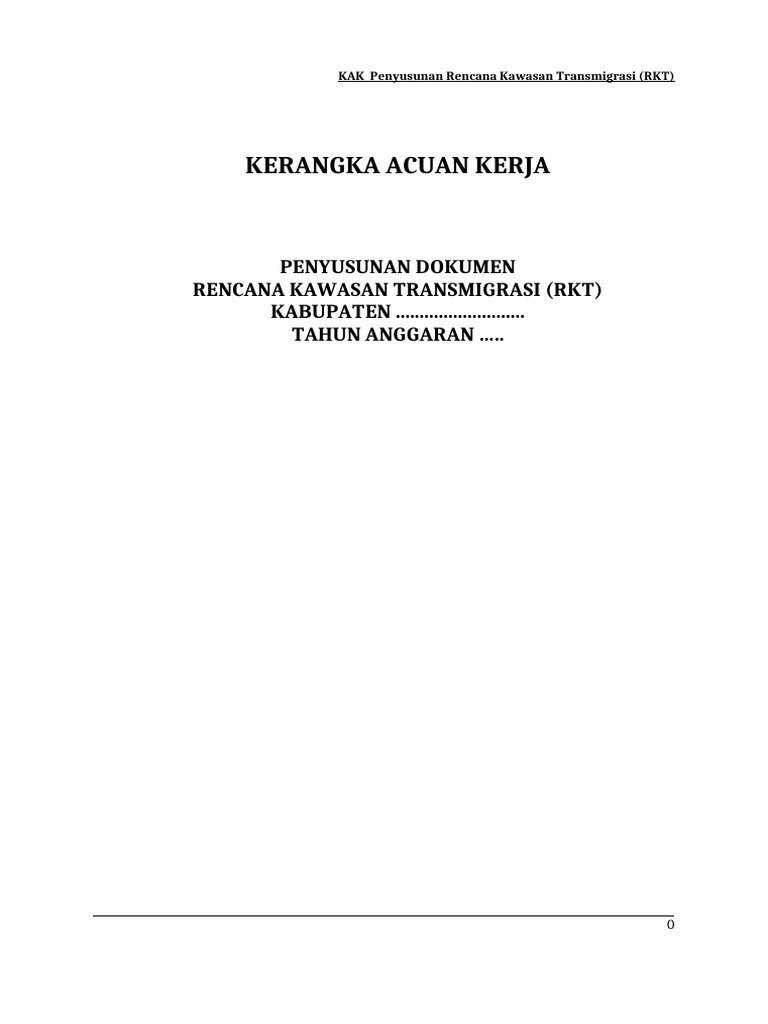 KAK Penyusunan Rencana Kawasan Transmigrasi (RKT)

KERANGKA ACUAN KERJA

PENYUSUNAN DOKUMEN
RENCANA KAWASAN TRANSMIGRASI (RKT)
KABUPATEN ____
TAHUN ANGGARAN ____

0